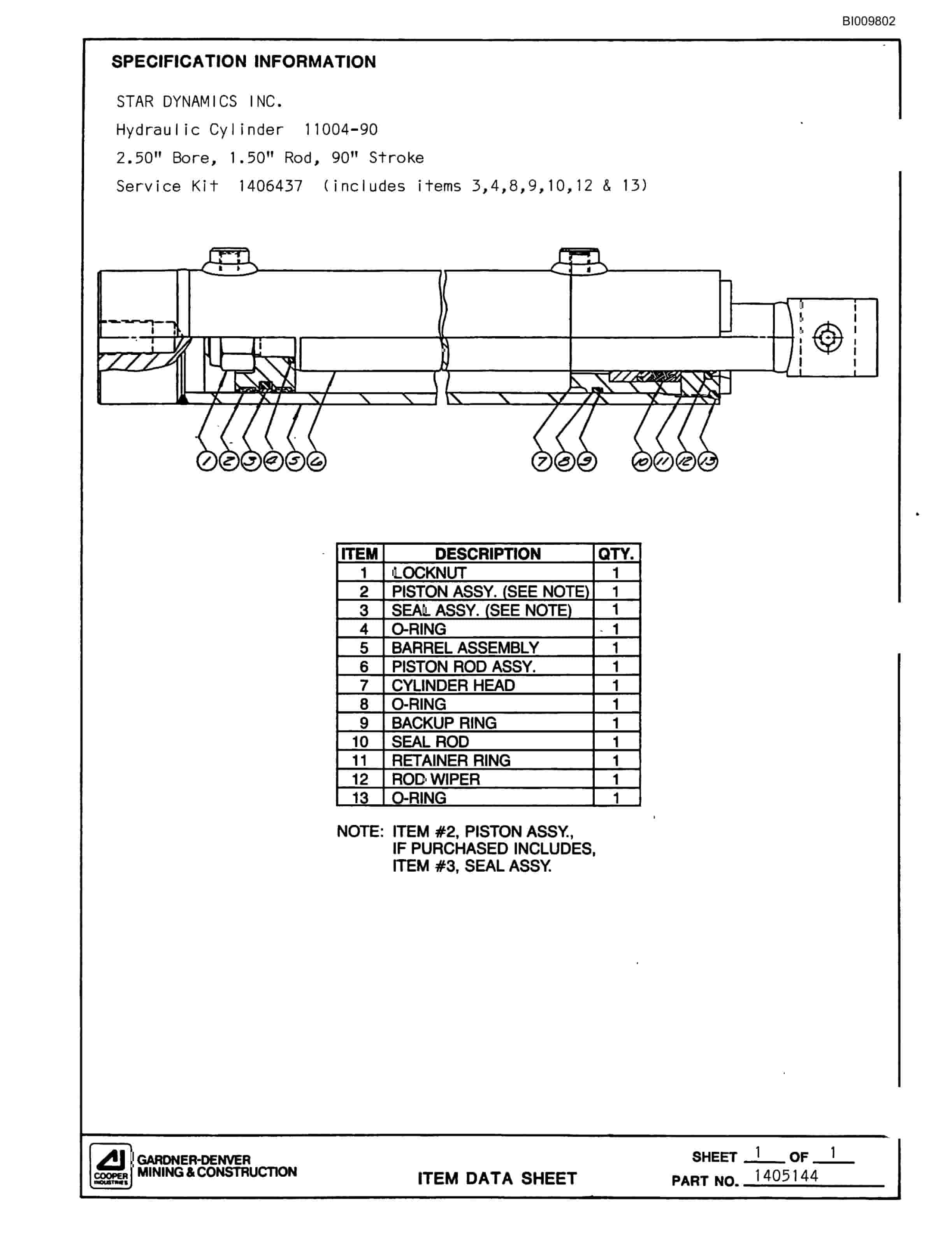 BI009802

SPECIFICATION INFORMATION

STAR DYNAMICS INC.

Hydraulic Cylinder 11004-90

2.50" Bore, 1.50" Rod, 90" Stroke

Service Kit 1406437 (includes items 3,4,8,9,10,12 & 13)

1 2 3 4 5 6 7 8 9 10 11 12 13

| ITEM | DESCRIPTION | QTY. |
|---|---|---|
| 1 | LOCKNUT | 1 |
| 2 | PISTON ASSY. (SEE NOTE) | 1 |
| 3 | SEAL ASSY. (SEE NOTE) | 1 |
| 4 | O-RING | 1 |
| 5 | BARREL ASSEMBLY | 1 |
| 6 | PISTON ROD ASSY. | 1 |
| 7 | CYLINDER HEAD | 1 |
| 8 | O-RING | 1 |
| 9 | BACKUP RING | 1 |
| 10 | SEAL ROD | 1 |
| 11 | RETAINER RING | 1 |
| 12 | ROD WIPER | 1 |
| 13 | O-RING | 1 |

NOTE: ITEM #2, PISTON ASSY., IF PURCHASED INCLUDES, ITEM #3, SEAL ASSY.

COOPER INDUSTRIES GARDNER-DENVER MINING & CONSTRUCTION

ITEM DATA SHEET

SHEET 1 OF 1
PART NO. 1405144